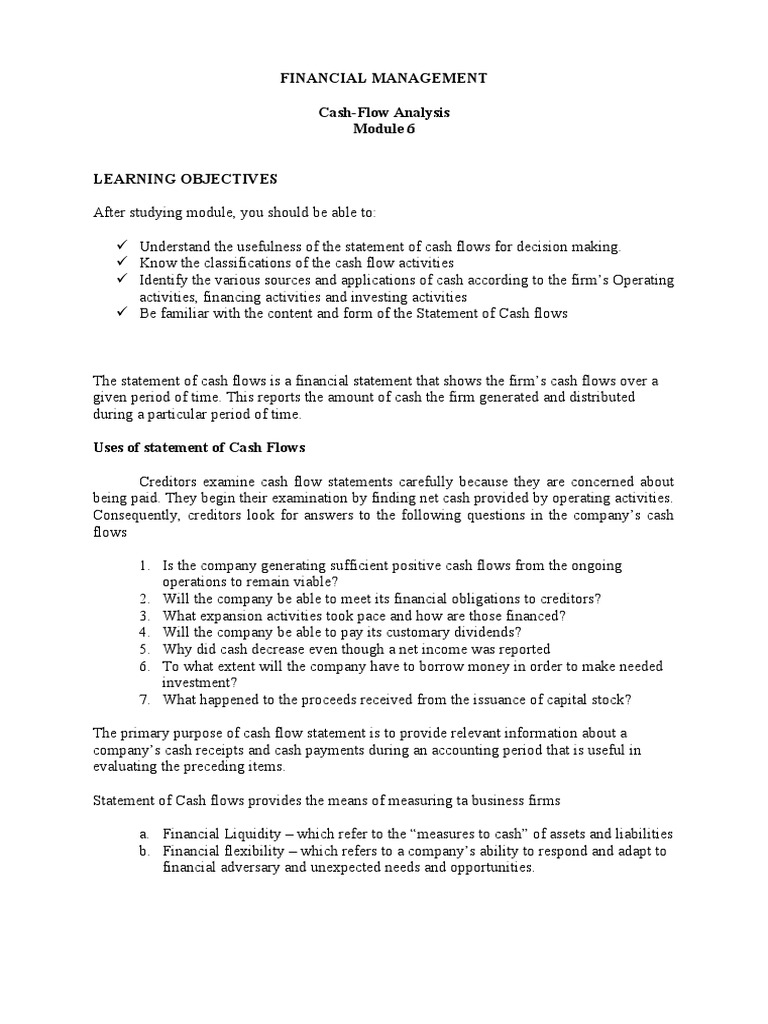 FINANCIAL MANAGEMENT

Cash-Flow Analysis
Module 6

LEARNING OBJECTIVES

After studying module, you should be able to:

✓ Understand the usefulness of the statement of cash flows for decision making.
✓ Know the classifications of the cash flow activities
✓ Identify the various sources and applications of cash according to the firm's Operating activities, financing activities and investing activities
✓ Be familiar with the content and form of the Statement of Cash flows

The statement of cash flows is a financial statement that shows the firm's cash flows over a given period of time. This reports the amount of cash the firm generated and distributed during a particular period of time.

Uses of statement of Cash Flows

Creditors examine cash flow statements carefully because they are concerned about being paid. They begin their examination by finding net cash provided by operating activities. Consequently, creditors look for answers to the following questions in the company's cash flows

1. Is the company generating sufficient positive cash flows from the ongoing operations to remain viable?
2. Will the company be able to meet its financial obligations to creditors?
3. What expansion activities took pace and how are those financed?
4. Will the company be able to pay its customary dividends?
5. Why did cash decrease even though a net income was reported
6. To what extent will the company have to borrow money in order to make needed investment?
7. What happened to the proceeds received from the issuance of capital stock?

The primary purpose of cash flow statement is to provide relevant information about a company's cash receipts and cash payments during an accounting period that is useful in evaluating the preceding items.

Statement of Cash flows provides the means of measuring ta business firms

a. Financial Liquidity – which refer to the "measures to cash" of assets and liabilities
b. Financial flexibility – which refers to a company's ability to respond and adapt to financial adversary and unexpected needs and opportunities.